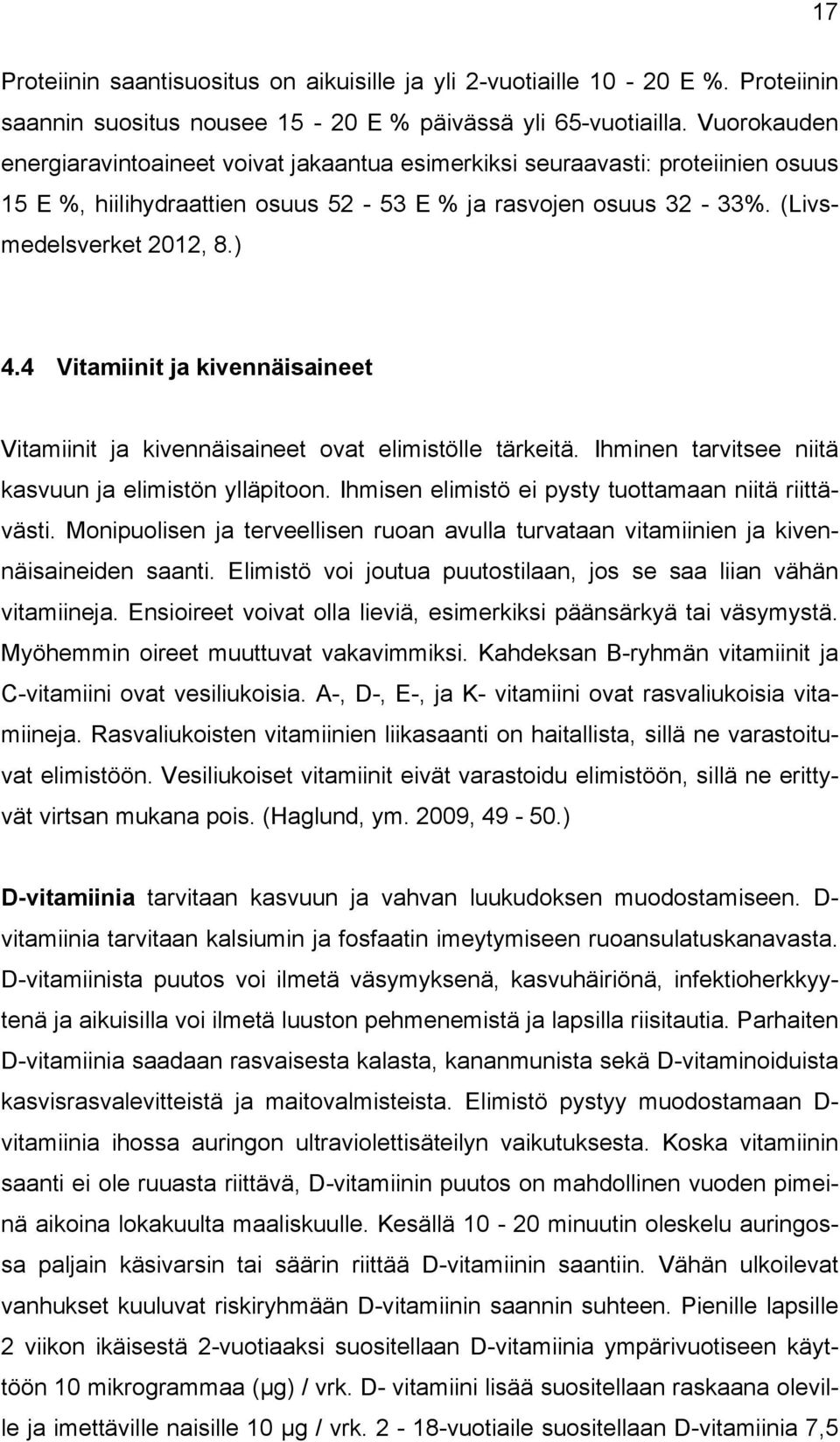 17

Proteiinin saantisuositus on aikuisille ja yli 2-vuotiaille 10 - 20 E %. Proteiinin saannin suositus nousee 15 - 20 E % päivässä yli 65-vuotiailla. Vuorokauden energiaravintoaineet voivat jakaantua esimerkiksi seuraavasti: proteiinien osuus 15 E %, hiilihydraattien osuus 52 - 53 E % ja rasvojen osuus 32 - 33%. (Livsmedelsverket 2012, 8.)

4.4 Vitamiinit ja kivennäisaineet

Vitamiinit ja kivennäisaineet ovat elimistölle tärkeitä. Ihminen tarvitsee niitä kasvuun ja elimistön ylläpitoon. Ihmisen elimistö ei pysty tuottamaan niitä riittävästi. Monipuolisen ja terveellisen ruoan avulla turvataan vitamiinien ja kivennäisaineiden saanti. Elimistö voi joutua puutostilaan, jos se saa liian vähän vitamiineja. Ensioireet voivat olla lieviä, esimerkiksi päänsärkyä tai väsymystä. Myöhemmin oireet muuttuvat vakavimmiksi. Kahdeksan B-ryhmän vitamiinit ja C-vitamiini ovat vesiliukoisia. A-, D-, E-, ja K- vitamiini ovat rasvaliukoisia vitamiineja. Rasvaliukoisten vitamiinien liikasaanti on haitallista, sillä ne varastoituvat elimistöön. Vesiliukoiset vitamiinit eivät varastoidu elimistöön, sillä ne erittyvät virtsan mukana pois. (Haglund, ym. 2009, 49 - 50.)

D-vitamiinia tarvitaan kasvuun ja vahvan luukudoksen muodostamiseen. D-vitamiinia tarvitaan kalsiumin ja fosfaatin imeytymiseen ruoansulatuskanavasta. D-vitamiinista puutos voi ilmetä väsymyksenä, kasvuhäiriönä, infektioherkkyytenä ja aikuisilla voi ilmetä luuston pehmenemistä ja lapsilla riisitautia. Parhaiten D-vitamiinia saadaan rasvaisesta kalasta, kananmunista sekä D-vitaminoiduista kasvisrasvalevitteistä ja maitovalmisteista. Elimistö pystyy muodostamaan D-vitamiinia ihossa auringon ultraviolettisäteilyn vaikutuksesta. Koska vitamiinin saanti ei ole ruuasta riittävä, D-vitamiinin puutos on mahdollinen vuoden pimeinä aikoina lokakuulta maaliskuulle. Kesällä 10 - 20 minuutin oleskelu auringossa paljain käsivarsin tai säärin riittää D-vitamiinin saantiin. Vähän ulkoilevat vanhukset kuuluvat riskiryhmään D-vitamiinin saannin suhteen. Pienille lapsille 2 viikon ikäisestä 2-vuotiaaksi suositellaan D-vitamiinia ympärivuotiseen käyttöön 10 mikrogrammaa (µg) / vrk. D- vitamiini lisää suositellaan raskaana oleville ja imettäville naisille 10 µg / vrk. 2 - 18-vuotiaile suositellaan D-vitamiinia 7,5